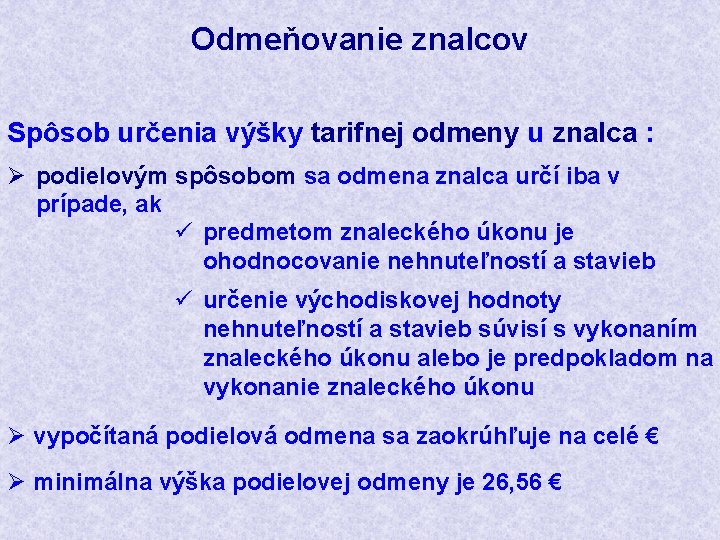 Odmeňovanie znalcov

Spôsob určenia výšky tarifnej odmeny u znalca :

➢ podielovým spôsobom sa odmena znalca určí iba v prípade, ak

✓ predmetom znaleckého úkonu je ohodnocovanie nehnuteľností a stavieb

✓ určenie východiskovej hodnoty nehnuteľností a stavieb súvisí s vykonaním znaleckého úkonu alebo je predpokladom na vykonanie znaleckého úkonu

➢ vypočítaná podielová odmena sa zaokrúhľuje na celé €

➢ minimálna výška podielovej odmeny je 26,56 €